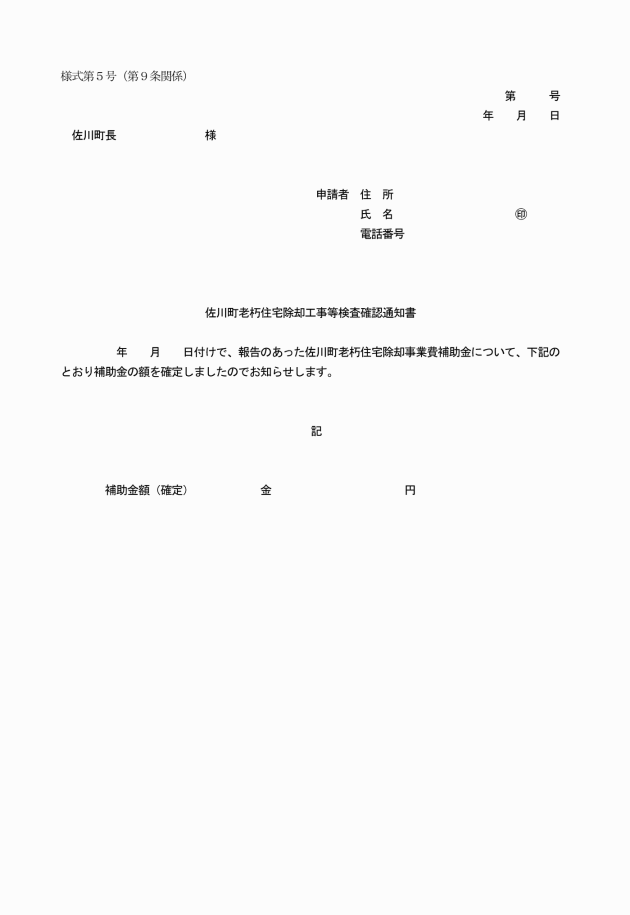 様式第５号（第９条関係）

第　　号
年　　月　　日

佐川町長　　　　　　　様

申請者　住　所
氏　名　　　　　　　　㊞
電話番号

佐川町老朽住宅除却工事等検査確認通知書

年　　月　　日付けで、報告のあった佐川町老朽住宅除却事業費補助金について、下記のとおり補助金の額を確定しましたのでお知らせします。

記

補助金額（確定）　　　　金　　　　　　　　円